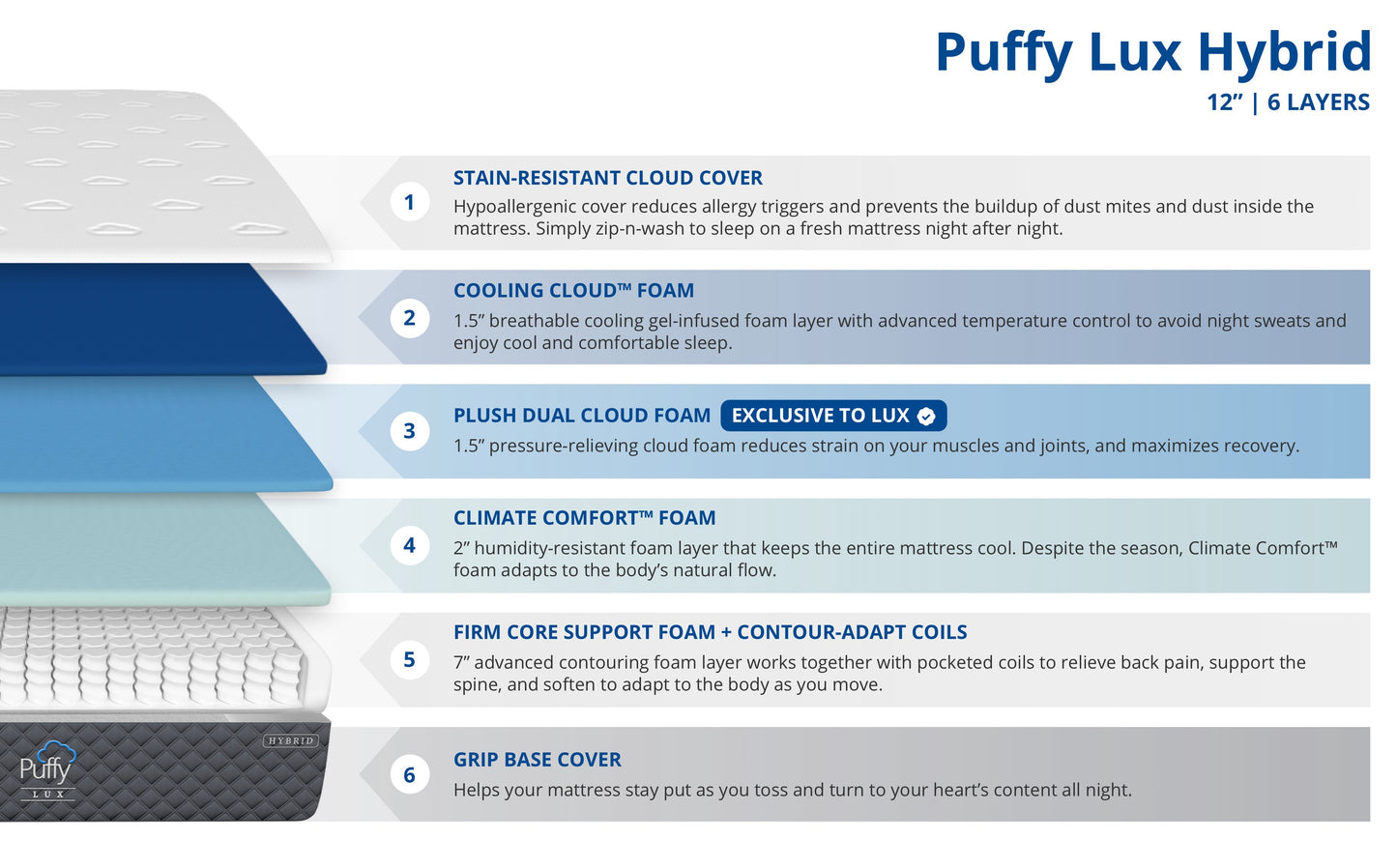 Puffy Lux Hybrid
12” | 6 LAYERS

1
STAIN-RESISTANT CLOUD COVER
Hypoallergenic cover reduces allergy triggers and prevents the buildup of dust mites and dust inside the mattress. Simply zip-n-wash to sleep on a fresh mattress night after night.

2
COOLING CLOUD™ FOAM
1.5” breathable cooling gel-infused foam layer with advanced temperature control to avoid night sweats and enjoy cool and comfortable sleep.

3
PLUSH DUAL CLOUD FOAM EXCLUSIVE TO LUX
1.5” pressure-relieving cloud foam reduces strain on your muscles and joints, and maximizes recovery.

4
CLIMATE COMFORT™ FOAM
2” humidity-resistant foam layer that keeps the entire mattress cool. Despite the season, Climate Comfort™ foam adapts to the body’s natural flow.

5
FIRM CORE SUPPORT FOAM + CONTOUR-ADAPT COILS
7” advanced contouring foam layer works together with pocketed coils to relieve back pain, support the spine, and soften to adapt to the body as you move.

6
GRIP BASE COVER
Helps your mattress stay put as you toss and turn to your heart’s content all night.

HYBRID
Puffy
LUX